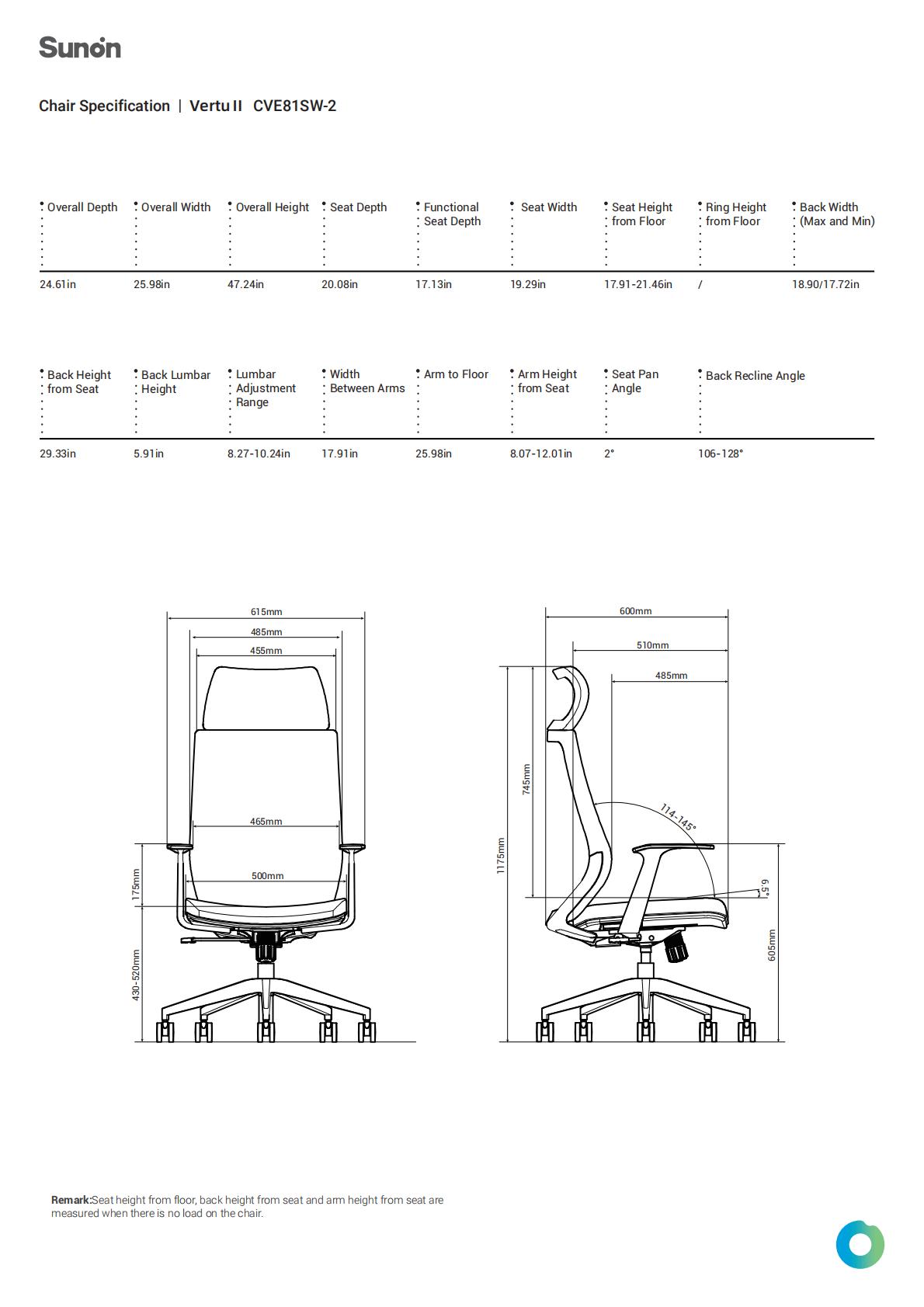 Sunon

Chair Specification | Vertu II CVE81SW-2

| Overall Depth | Overall Width | Overall Height | Seat Depth | Functional Seat Depth | Seat Width | Seat Height from Floor | Ring Height from Floor | Back Width (Max and Min) |
|---|---|---|---|---|---|---|---|---|
| 24.61in | 25.98in | 47.24in | 20.08in | 17.13in | 19.29in | 17.91-21.46in | / | 18.90/17.72in |

| Back Height from Seat | Back Lumbar Height | Lumbar Adjustment Range | Width Between Arms | Arm to Floor | Arm Height from Seat | Seat Pan Angle | Back Recline Angle |
|---|---|---|---|---|---|---|---|
| 29.33in | 5.91in | 8.27-10.24in | 17.91in | 25.98in | 8.07-12.01in | 2° | 106-128° |

615mm
485mm
455mm
465mm
500mm
175mm
430-520mm

600mm
510mm
485mm
745mm
1175mm
114-145°
6.5°
605mm

Remark:Seat height from floor, back height from seat and arm height from seat are measured when there is no load on the chair.